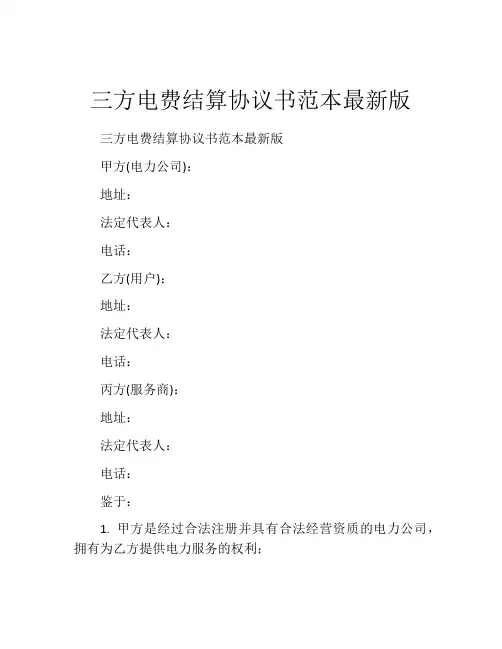 三方电费结算协议书范本最新版

三方电费结算协议书范本最新版

甲方(电力公司)：

地址：

法定代表人：

电话：

乙方(用户)：

地址：

法定代表人：

电话：

丙方(服务商)：

地址：

法定代表人：

电话：

鉴于：

1. 甲方是经过合法注册并具有合法经营资质的电力公司，拥有为乙方提供电力服务的权利；